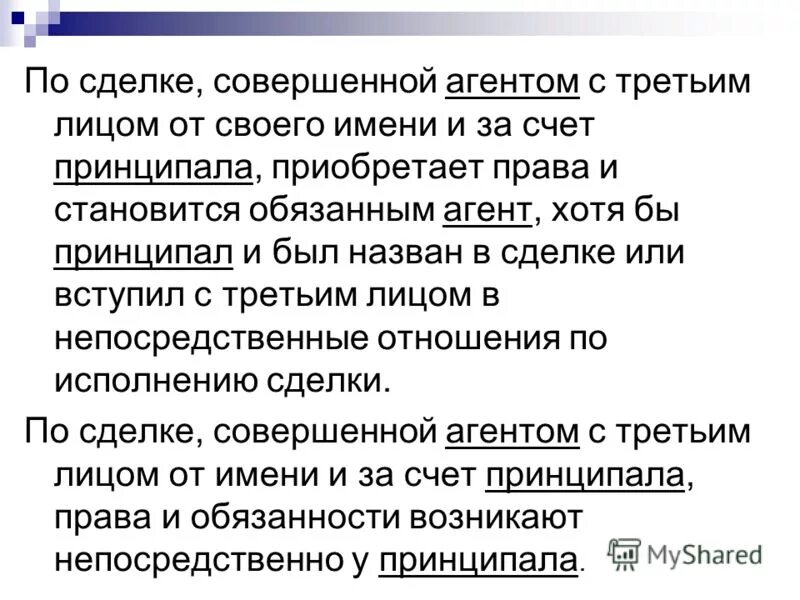 По сделке, совершенной агентом с третьим лицом от своего имени и за счет принципала, приобретает права и становится обязанным агент, хотя бы принципал и был назван в сделке или вступил с третьим лицом в непосредственные отношения по исполнению сделки.

По сделке, совершенной агентом с третьим лицом от имени и за счет принципала, права и обязанности возникают непосредственно у принципала.

MyShared